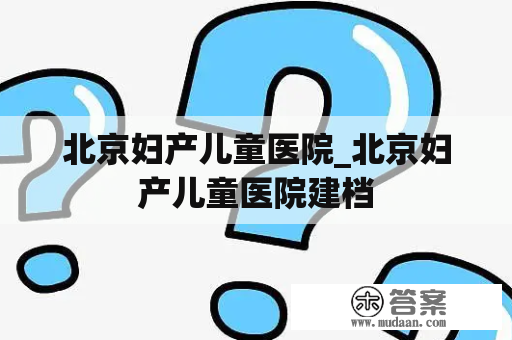 北京妇产儿童医院_北京妇产儿童医院建档

木 答案
www.mudaan.com